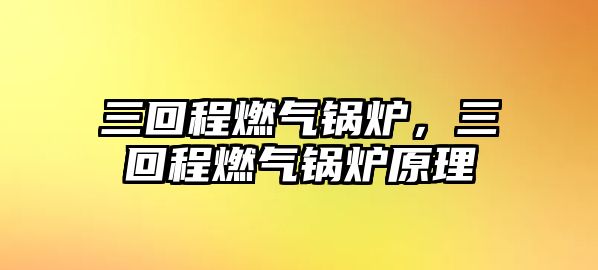 三回程燃气锅炉，三回程燃气锅炉原理